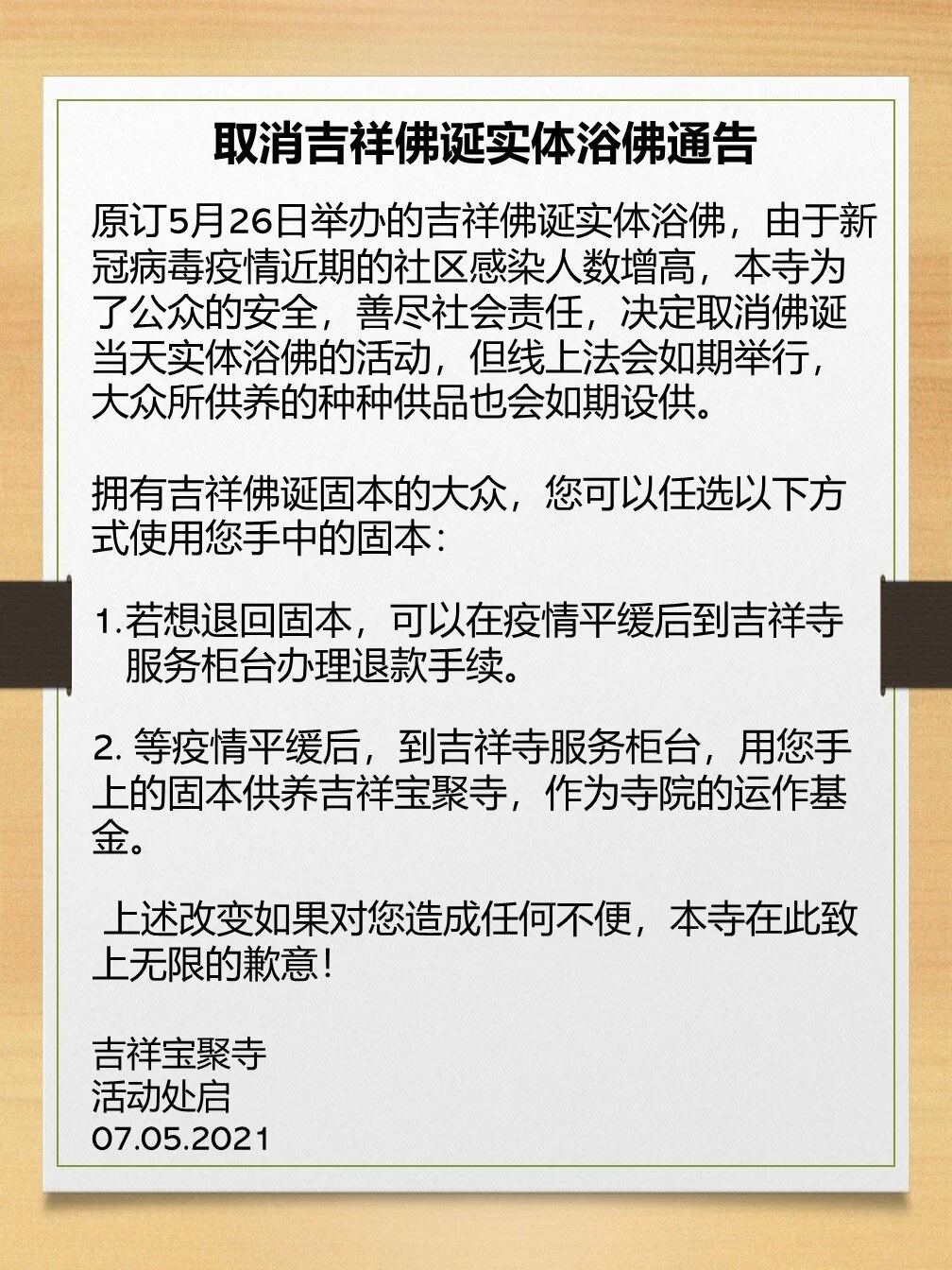 取消吉祥佛诞实体浴佛通告

原订5月26日举办的吉祥佛诞实体浴佛，由于新冠病毒疫情近期的社区感染人数增高，本寺为了公众的安全，善尽社会责任，决定取消佛诞当天实体浴佛的活动，但线上法会如期举行，大众所供养的种种供品也会如期设供。

拥有吉祥佛诞固本的大众，您可以任选以下方式使用您手中的固本：

1.若想退回固本，可以在疫情平缓后到吉祥寺服务柜台办理退款手续。

2.等疫情平缓后，到吉祥寺服务柜台，用您手上的固本供养吉祥宝聚寺，作为寺院的运作基金。

上述改变如果对您造成任何不便，本寺在此致上无限的歉意！

吉祥宝聚寺
活动处启
07.05.2021